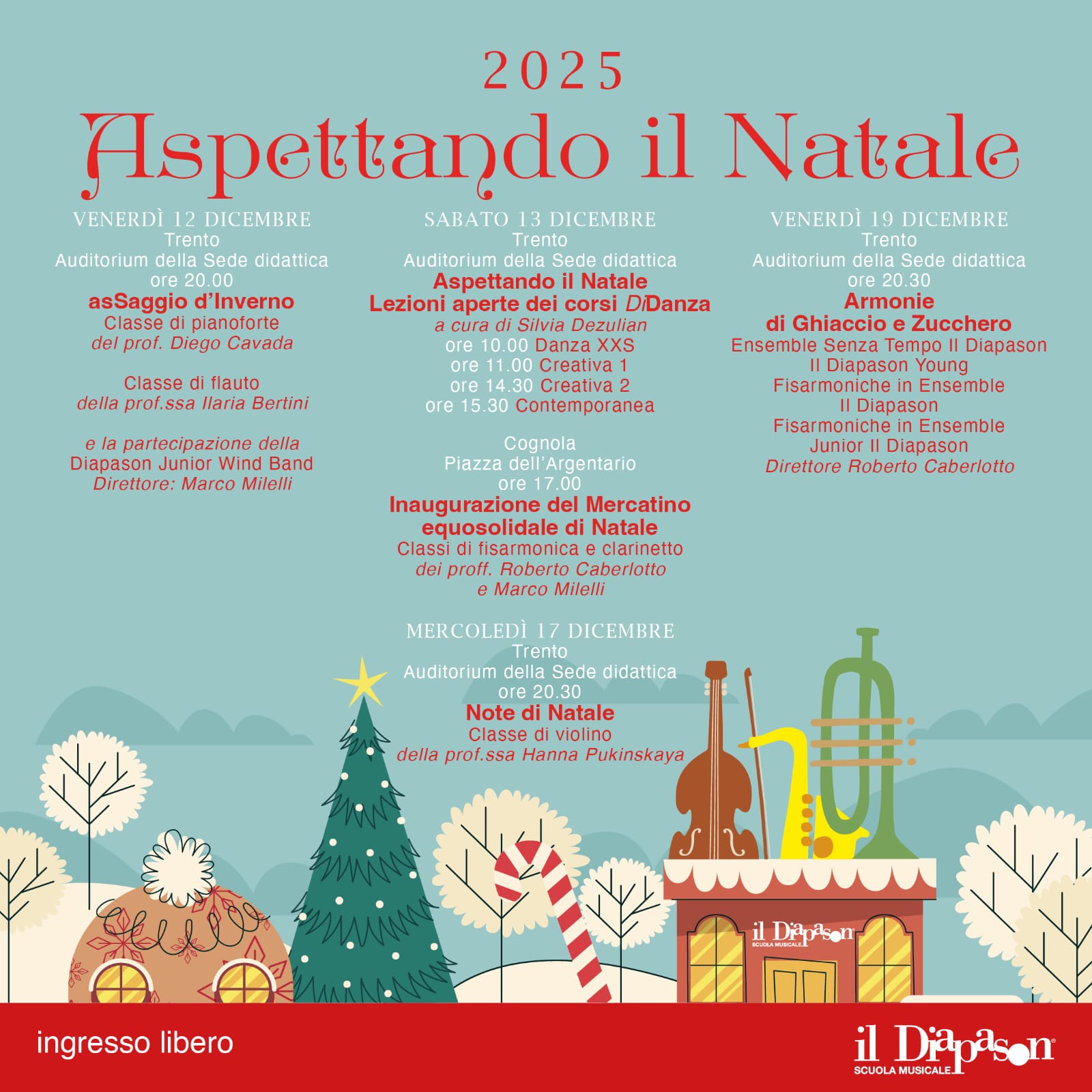 2025

Aspettando il Natale

VENERDÌ 12 DICEMBRE
Trento
Auditorium della Sede didattica
ore 20.00
asSaggio d'Inverno
Classe di pianoforte
del prof. Diego Cavada

Classe di flauto
della prof.ssa Ilaria Bertini

e la partecipazione della
Diapason Junior Wind Band
Direttore: Marco Milelli

SABATO 13 DICEMBRE
Trento
Auditorium della Sede didattica
Aspettando il Natale
Lezioni aperte dei corsi DiDanza
a cura di Silvia Dezulian
ore 10.00 Danza XXS
ore 11.00 Creativa 1
ore 14.30 Creativa 2
ore 15.30 Contemporanea

Cognola
Piazza dell'Argentario
ore 17.00
Inaugurazione del Mercatino
equosolidale di Natale
Classi di fisarmonica e clarinetto
dei proff. Roberto Caberlotto
e Marco Milelli

MERCOLEDÌ 17 DICEMBRE
Trento
Auditorium della Sede didattica
ore 20.30
Note di Natale
Classe di violino
della prof.ssa Hanna Pukinskaya

VENERDÌ 19 DICEMBRE
Trento
Auditorium della Sede didattica
ore 20.30
Armonie
di Ghiaccio e Zucchero
Ensemble Senza Tempo Il Diapason
Il Diapason Young
Fisarmoniche in Ensemble
Il Diapason
Fisarmoniche in Ensemble
Junior Il Diapason
Direttore Roberto Caberlotto

il Diapason
SCUOLA MUSICALE

ingresso libero

il Diapason
SCUOLA MUSICALE